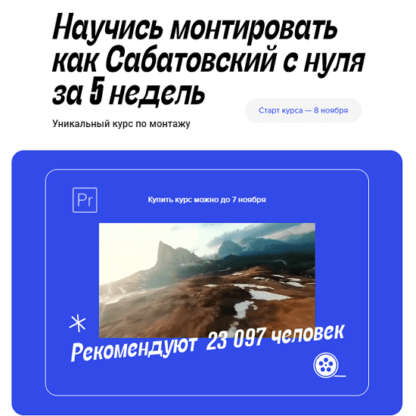 Научись монтировать как Сабатовский с нуля за 5 недель

Старт курса — 8 ноября

Уникальный курс по монтажу

Pr

Купить курс можно до 7 ноября

Рекомендуют 23 097 человек